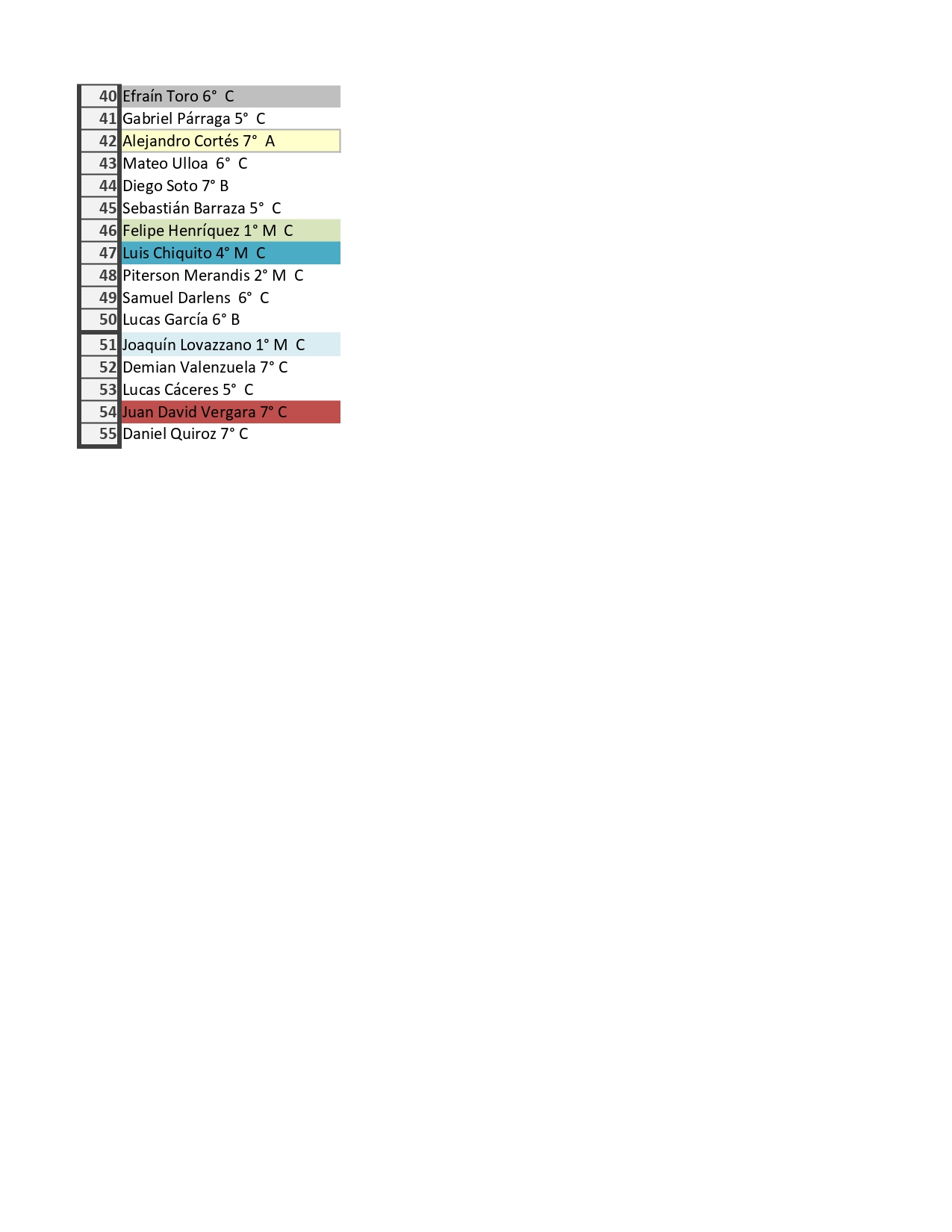 | 40 | Efraín Toro 6° C |
|---|---|
| 41 | Gabriel Párraga 5° C |
| 42 | Alejandro Cortés 7° A |
| 43 | Mateo Ulloa 6° C |
| 44 | Diego Soto 7° B |
| 45 | Sebastián Barraza 5° C |
| 46 | Felipe Henríquez 1° M C |
| 47 | Luis Chiquito 4° M C |
| 48 | Piterson Merandis 2° M C |
| 49 | Samuel Darlens 6° C |
| 50 | Lucas García 6° B |
| 51 | Joaquín Lovazzano 1° M C |
| 52 | Demian Valenzuela 7° C |
| 53 | Lucas Cáceres 5° C |
| 54 | Juan David Vergara 7° C |
| 55 | Daniel Quiroz 7° C |